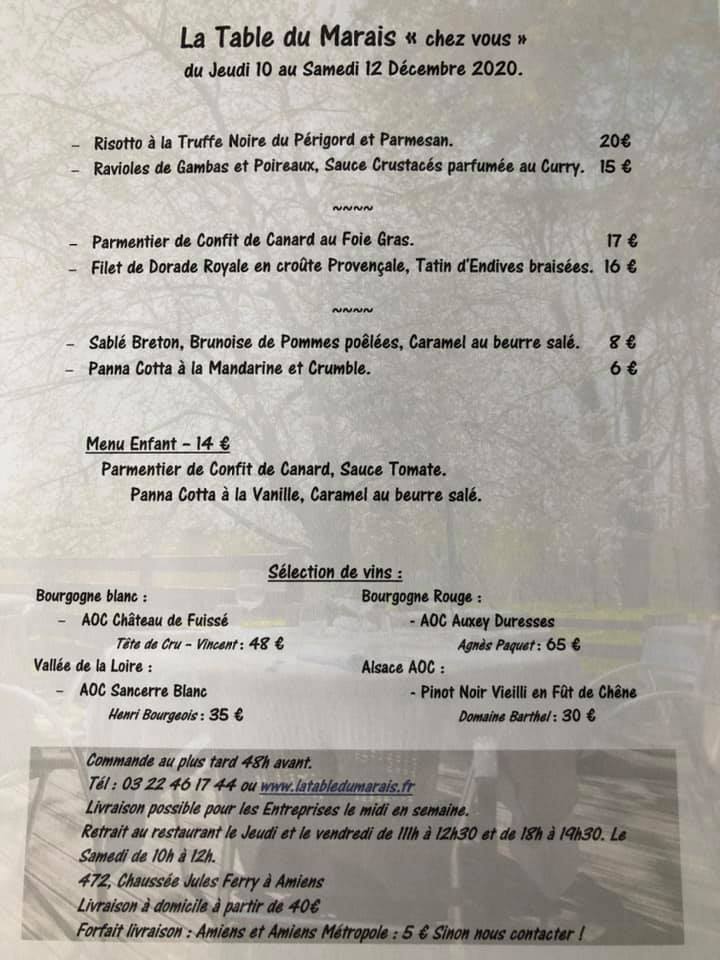 La Table du Marais « chez vous »
du Jeudi 10 au Samedi 12 Décembre 2020.

– Risotto à la Truffe Noire du Périgord et Parmesan. 20€
– Ravioles de Gambas et Poireaux, Sauce Crustacés parfumée au Curry. 15 €

~~~~

– Parmentier de Confit de Canard au Foie Gras. 17 €
– Filet de Dorade Royale en croûte Provençale, Tatin d'Endives braisées. 16 €

~~~~

– Sablé Breton, Brunoise de Pommes poêlées, Caramel au beurre salé. 8 €
– Panna Cotta à la Mandarine et Crumble. 6 €

Menu Enfant – 14 €
Parmentier de Confit de Canard, Sauce Tomate.
Panna Cotta à la Vanille, Caramel au beurre salé.

Sélection de vins :

Bourgogne blanc :
– AOC Château de Fuissé
Tête de Cru – Vincent : 48 €
Vallée de la Loire :
– AOC Sancerre Blanc
Henri Bourgeois : 35 €

Bourgogne Rouge :
- AOC Auxey Duresses
Agnès Paquet : 65 €
Alsace AOC :
- Pinot Noir Vieilli en Fût de Chêne
Domaine Barthel : 30 €

Commande au plus tard 48h avant.
Tél : 03 22 46 17 44 ou www.latabledumarais.fr
Livraison possible pour les Entreprises le midi en semaine.
Retrait au restaurant le Jeudi et le vendredi de 11h à 12h30 et de 18h à 19h30. Le Samedi de 10h à 12h.
472, Chaussée Jules Ferry à Amiens
Livraison à domicile à partir de 40€
Forfait livraison : Amiens et Amiens Métropole : 5 € Sinon nous contacter !